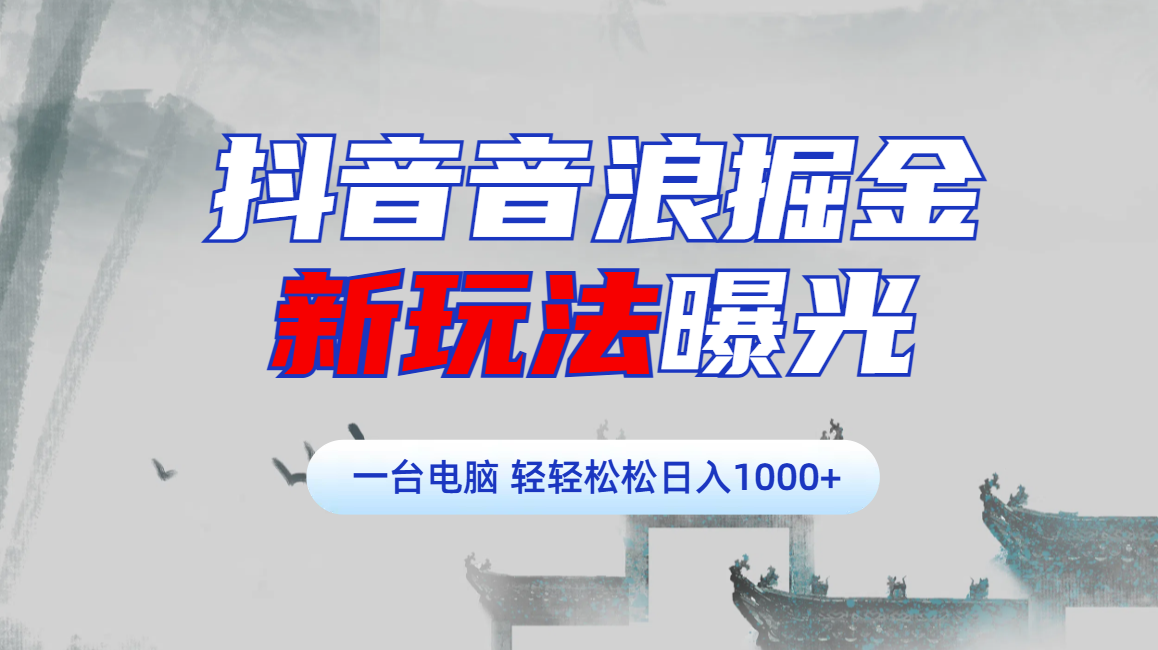 抖音音浪掘金
新玩法曝光

一台电脑 轻轻松松日入1000+